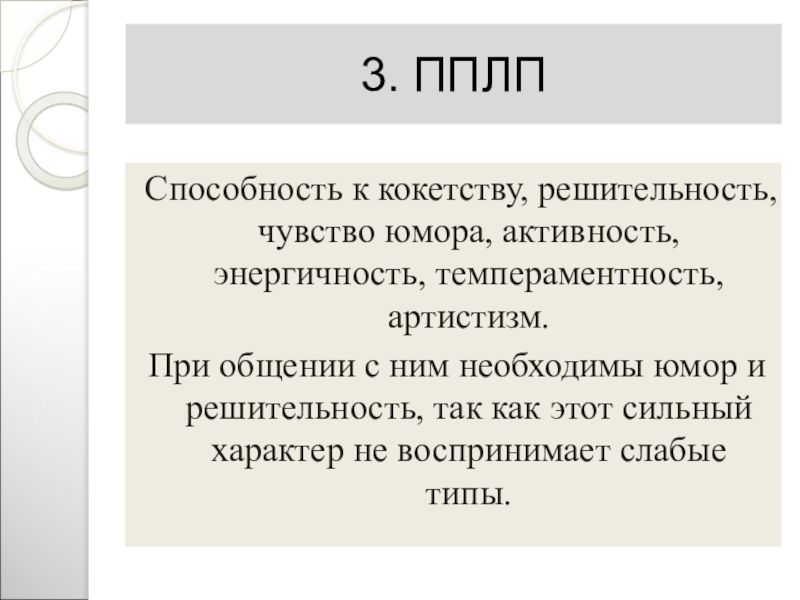 3. ППЛП

Способность к кокетству, решительность, чувство юмора, активность, энергичность, темпераментность, артистизм.

При общении с ним необходимы юмор и решительность, так как этот сильный характер не воспринимает слабые типы.